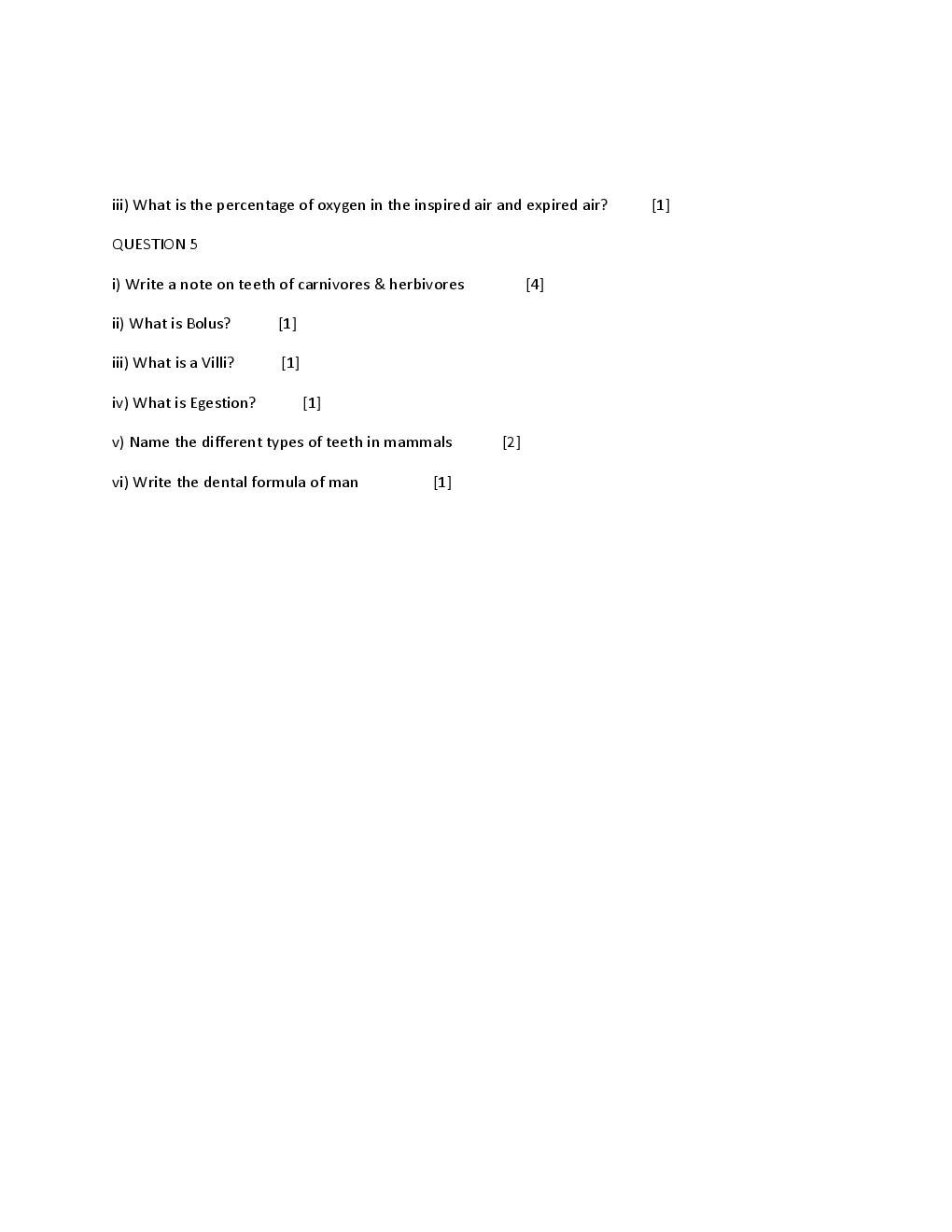 iii) What is the percentage of oxygen in the inspired air and expired air? [1]

QUESTION 5

i) Write a note on teeth of carnivores & herbivores [4]

ii) What is Bolus? [1]

iii) What is a Villi? [1]

iv) What is Egestion? [1]

v) Name the different types of teeth in mammals [2]

vi) Write the dental formula of man [1]